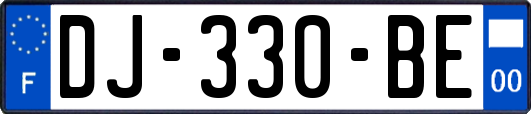 F
DJ-330-BE
00